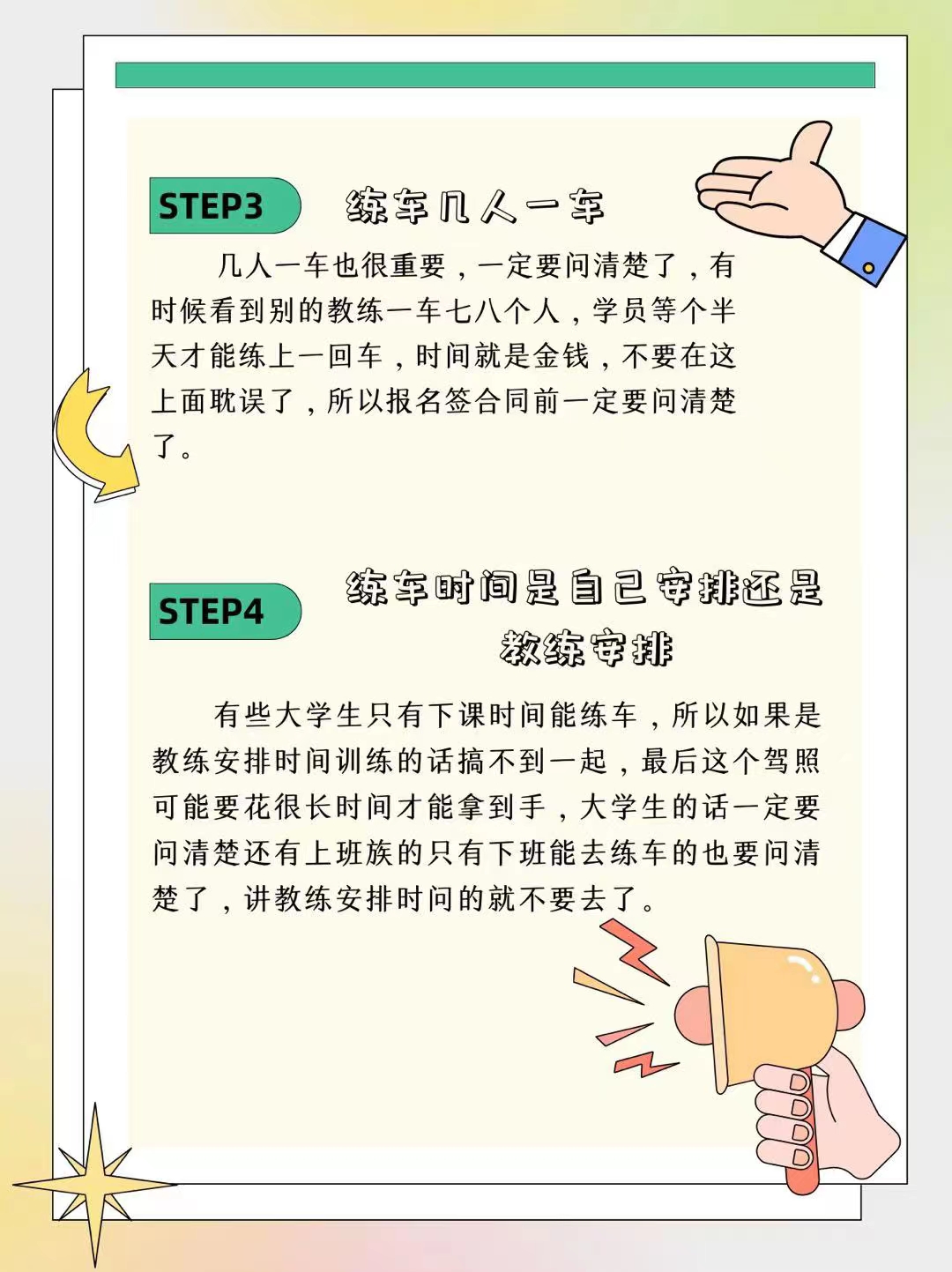 STEP3 练车几人一车

几人一车也很重要，一定要问清楚了，有时候看到别的教练一车七八个人，学员等个半天才能练上一回车，时间就是金钱，不要在这上面耽误了，所以报名签合同前一定要问清楚了。

STEP4 练车时间是自己安排还是教练安排

有些大学生只有下课时间能练车，所以如果是教练安排时间训练的话搞不到一起，最后这个驾照可能要花很长时间才能拿到手，大学生的话一定要问清楚还有上班族的只有下班能去练车的也要问清楚了，讲教练安排时间的就不要去了。